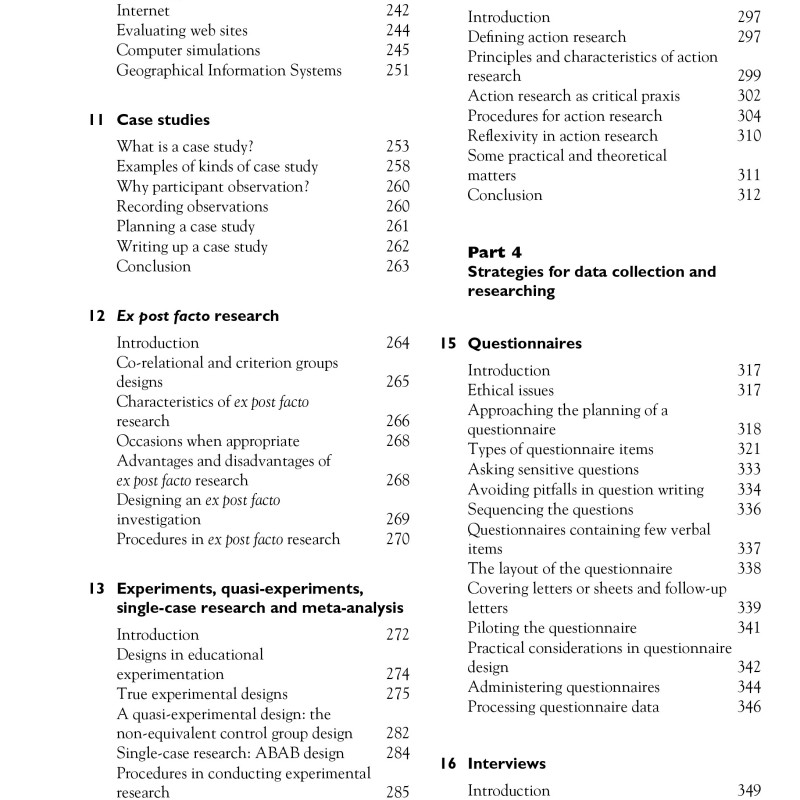 Internet 242
Evaluating web sites 244
Computer simulations 245
Geographical Information Systems 251

11 Case studies

What is a case study? 253
Examples of kinds of case study 258
Why participant observation? 260
Recording observations 260
Planning a case study 261
Writing up a case study 262
Conclusion 263

12 Ex post facto research

Introduction 264
Co-relational and criterion groups designs 265
Characteristics of ex post facto research 266
Occasions when appropriate 268
Advantages and disadvantages of ex post facto research 268
Designing an ex post facto investigation 269
Procedures in ex post facto research 270

13 Experiments, quasi-experiments, single-case research and meta-analysis

Introduction 272
Designs in educational experimentation 274
True experimental designs 275
A quasi-experimental design: the non-equivalent control group design 282
Single-case research: ABAB design 284
Procedures in conducting experimental research 285

Introduction 297
Defining action research 297
Principles and characteristics of action research 299
Action research as critical praxis 302
Procedures for action research 304
Reflexivity in action research 310
Some practical and theoretical matters 311
Conclusion 312

Part 4
Strategies for data collection and researching

15 Questionnaires

Introduction 317
Ethical issues 317
Approaching the planning of a questionnaire 318
Types of questionnaire items 321
Asking sensitive questions 333
Avoiding pitfalls in question writing 334
Sequencing the questions 336
Questionnaires containing few verbal items 337
The layout of the questionnaire 338
Covering letters or sheets and follow-up letters 339
Piloting the questionnaire 341
Practical considerations in questionnaire design 342
Administering questionnaires 344
Processing questionnaire data 346

16 Interviews

Introduction 349